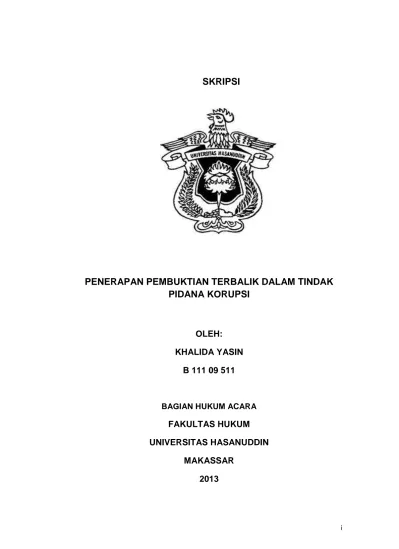 SKRIPSI

UNIVERSITAS HASANUDDIN

PENERAPAN PEMBUKTIAN TERBALIK DALAM TINDAK PIDANA KORUPSI

OLEH:

KHALIDA YASIN

B 111 09 511

BAGIAN HUKUM ACARA

FAKULTAS HUKUM

UNIVERSITAS HASANUDDIN

MAKASSAR

2013

i